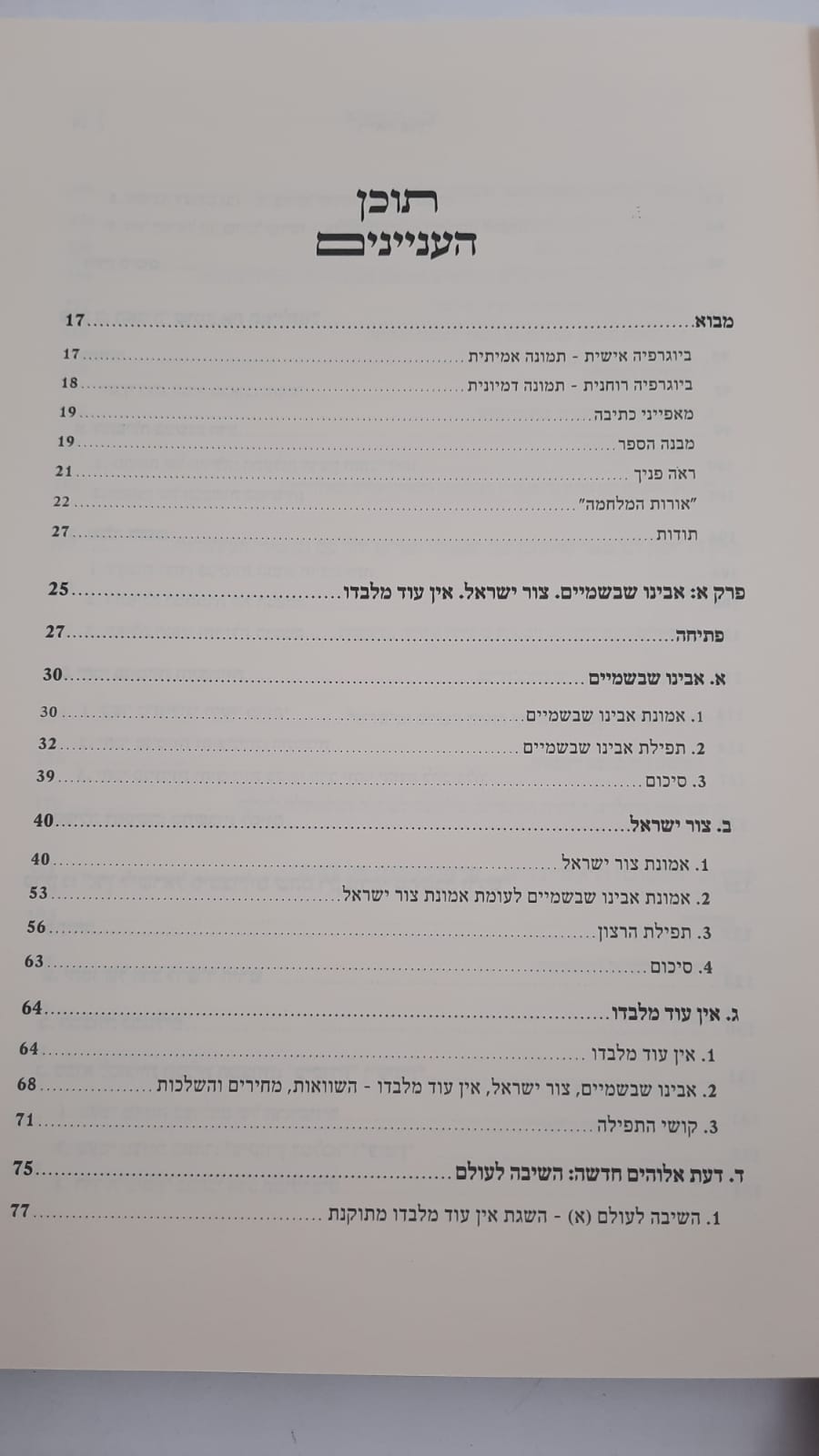 תוכן
העניינים

מבוא 17
ביוגרפיה אישית - תמונה אמיתית 17
ביוגרפיה רוחנית - תמונה דמיונית 18
מאפייני כתיבה 19
מבנה הספר 19
ראה פניך 21
"אורות המלחמה" 22
תודות 27

פרק א: אבינו שבשמיים. צור ישראל. אין עוד מלבדו 25

פתיחה 27

א. אבינו שבשמיים 30
1. אמונת אבינו שבשמיים 30
2. תפילת אבינו שבשמיים 32
3. סיכום 39

ב. צור ישראל 40
1. אמונת צור ישראל 40
2. אמונת אבינו שבשמיים לעומת אמונת צור ישראל 53
3. תפילת הרצון 56
4. סיכום 63

ג. אין עוד מלבדו 64
1. אין עוד מלבדו 64
2. אבינו שבשמיים, צור ישראל, אין עוד מלבדו - השוואות, מחירים והשלכות 68
3. קושי התפילה 71

ד. דעת אלוהים חדשה: השיבה לעולם 75
1. השיבה לעולם (א) - השגת אין עוד מלבדו מתוקנת 77